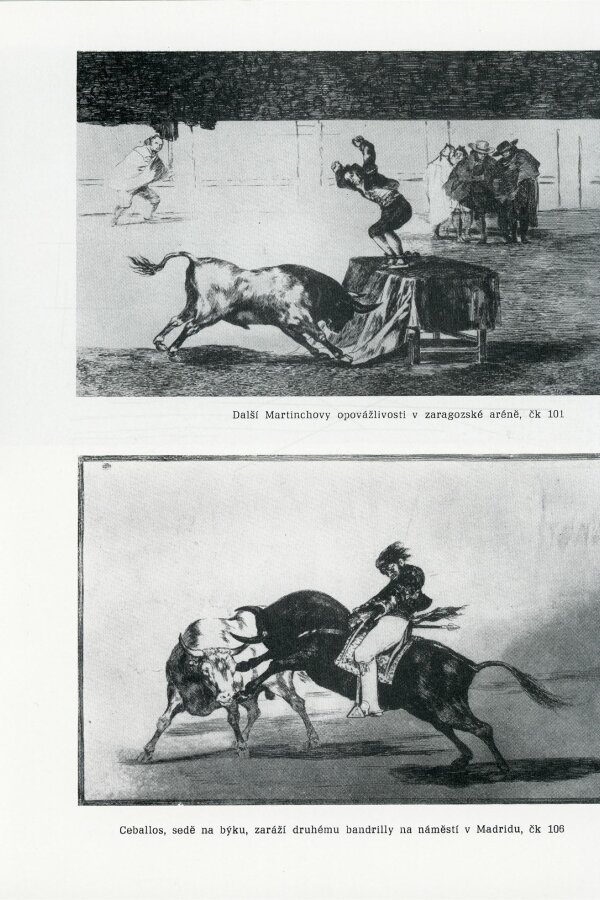 Další Martinchovy opovážlivosti v zaragozské aréně, čk 101

Ceballos, sedě na býku, zaráží druhému bandrilly na náměstí v Madridu, čk 106